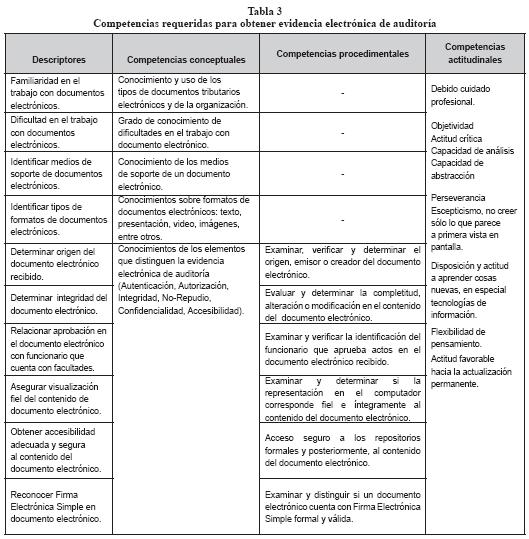 Tabla 3
Competencias requeridas para obtener evidencia electrónica de auditoría

| Descriptores | Competencias conceptuales | Competencias procedimentales | Competencias actitudinales |
|---|---|---|---|
| Familiaridad en el trabajo con documentos electrónicos. | Conocimiento y uso de los tipos de documentos tributarios electrónicos y de la organización. | - | Debido cuidado profesional. Objetividad Actitud crítica Capacidad de análisis Capacidad de abstracción Perseverancia Escepticismo, no creer sólo lo que parece a primera vista en pantalla. Disposición y actitud a aprender cosas nuevas, en especial tecnologías de información. Flexibilidad de pensamiento. Actitud favorable hacia la actualización permanente. |
| Dificultad en el trabajo con documentos electrónicos. | Grado de conocimiento de dificultades en el trabajo con documento electrónico. | - | |
| Identificar medios de soporte de documentos electrónicos. | Conocimiento de los medios de soporte de un documento electrónico. | - | |
| Identificar tipos de formatos de documentos electrónicos. | Conocimientos sobre formatos de documentos electrónicos: texto, presentación, video, imágenes, entre otros. | - | |
| Determinar origen del documento electrónico recibido. | Conocimientos de los elementos que distinguen la evidencia electrónica de auditoría (Autenticación, Autorización, Integridad, No-Repudio, Confidencialidad, Accesibilidad). | Examinar, verificar y determinar el origen, emisor o creador del documento electrónico. | |
| Determinar integridad del documento electrónico. | | Evaluar y determinar la completitud, alteración o modificación en el contenido del documento electrónico. | |
| Relacionar aprobación en el documento electrónico con funcionario que cuenta con facultades. | | Examinar y verificar la identificación del funcionario que aprueba actos en el documento electrónico recibido. | |
| Asegurar visualización fiel del contenido de documento electrónico. | | Examinar y determinar si la representación en el computador corresponde fiel e íntegramente al contenido del documento electrónico. | |
| Obtener accesibilidad adecuada y segura al contenido del documento electrónico. | | Acceso seguro a los repositorios formales y posteriormente, al contenido del documento electrónico. | |
| Reconocer Firma Electrónica Simple en documento electrónico. | | Examinar y distinguir si un documento electrónico cuenta con Firma Electrónica Simple formal y válida. | |